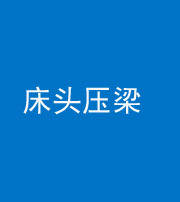 床头压梁